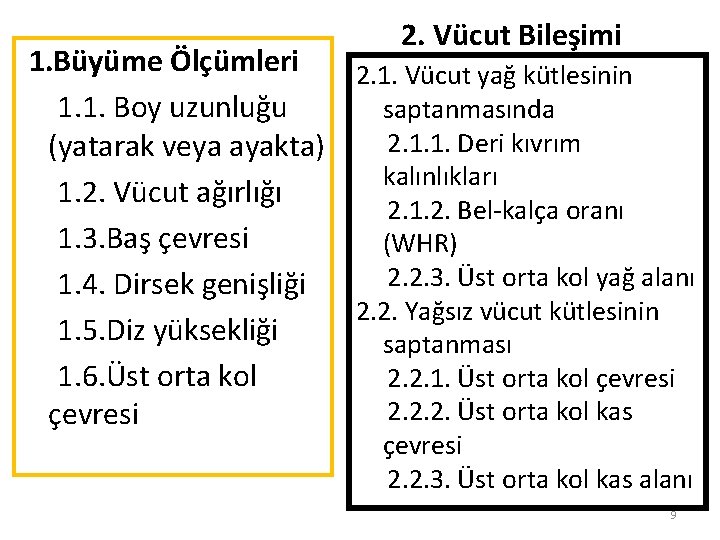 1.Büyüme Ölçümleri

1.1. Boy uzunluğu (yatarak veya ayakta)

1.2. Vücut ağırlığı

1.3.Baş çevresi

1.4. Dirsek genişliği

1.5.Diz yüksekliği

1.6.Üst orta kol çevresi

2. Vücut Bileşimi

2.1. Vücut yağ kütlesinin saptanmasında

2.1.1. Deri kıvrım kalınlıkları

2.1.2. Bel-kalça oranı (WHR)

2.2.3. Üst orta kol yağ alanı

2.2. Yağsız vücut kütlesinin saptanması

2.2.1. Üst orta kol çevresi

2.2.2. Üst orta kol kas çevresi

2.2.3. Üst orta kol kas alanı

9